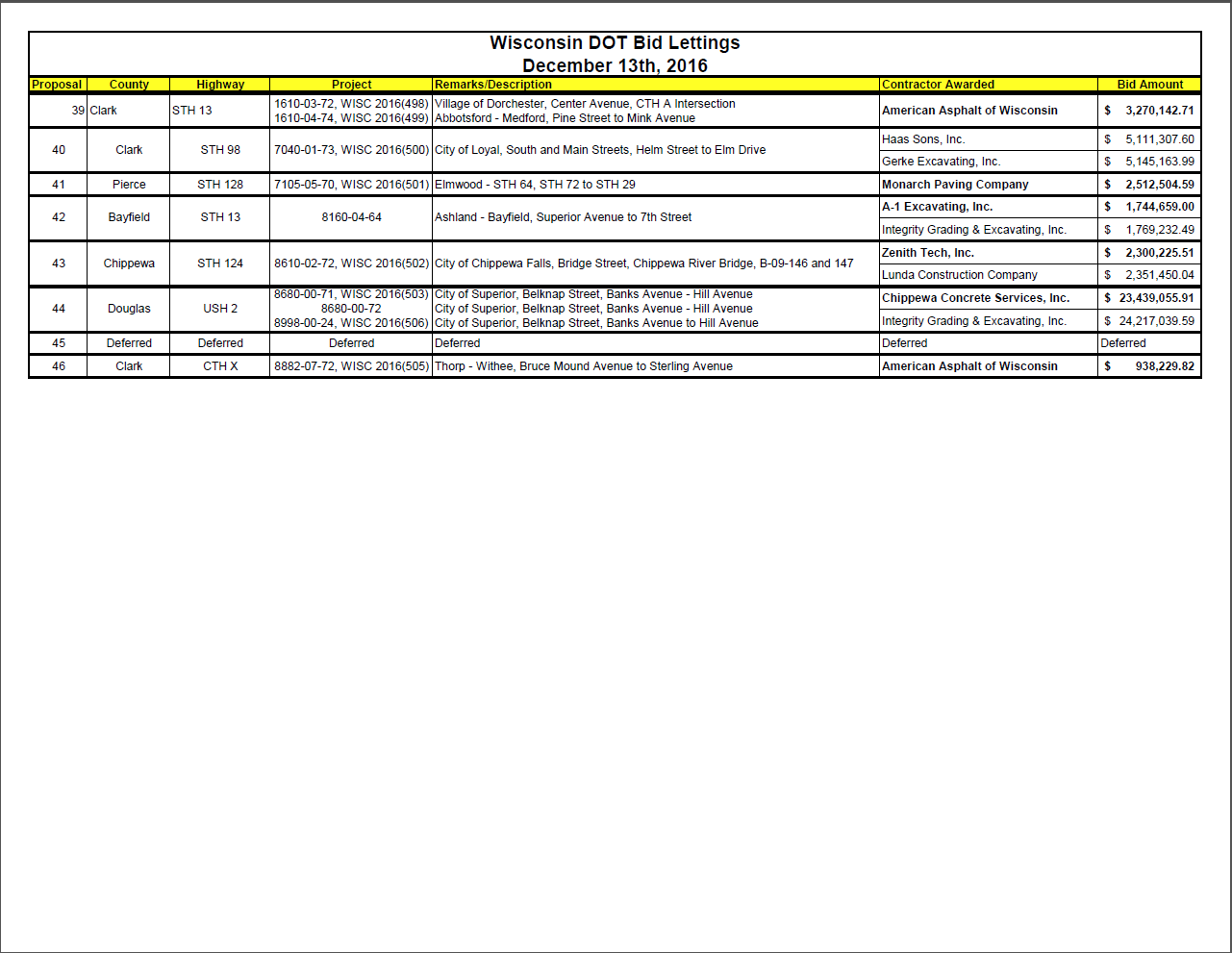 Wisconsin DOT Bid Lettings
December 13th, 2016

| Proposal | County | Highway | Project | Remarks/Description | Contractor Awarded | Bid Amount |
|---|---|---|---|---|---|---|
| 39 | Clark | STH 13 | 1610-03-72, WISC 2016(498) 1610-04-74, WISC 2016(499) | Village of Dorchester, Center Avenue, CTH A Intersection Abbotsford - Medford, Pine Street to Mink Avenue | American Asphalt of Wisconsin | $ 3,270,142.71 |
| 40 | Clark | STH 98 | 7040-01-73, WISC 2016(500) | City of Loyal, South and Main Streets, Helm Street to Elm Drive | Haas Sons, Inc. | $ 5,111,307.60 |
| | | | | | Gerke Excavating, Inc. | $ 5,145,163.99 |
| 41 | Pierce | STH 128 | 7105-05-70, WISC 2016(501) | Elmwood - STH 64, STH 72 to STH 29 | Monarch Paving Company | $ 2,512,504.59 |
| 42 | Bayfield | STH 13 | 8160-04-64 | Ashland - Bayfield, Superior Avenue to 7th Street | A-1 Excavating, Inc. | $ 1,744,659.00 |
| | | | | | Integrity Grading & Excavating, Inc. | $ 1,769,232.49 |
| 43 | Chippewa | STH 124 | 8610-02-72, WISC 2016(502) | City of Chippewa Falls, Bridge Street, Chippewa River Bridge, B-09-146 and 147 | Zenith Tech, Inc. | $ 2,300,225.51 |
| | | | | | Lunda Construction Company | $ 2,351,450.04 |
| 44 | Douglas | USH 2 | 8680-00-71, WISC 2016(503) 8680-00-72 8998-00-24, WISC 2016(506) | City of Superior, Belknap Street, Banks Avenue - Hill Avenue City of Superior, Belknap Street, Banks Avenue - Hill Avenue City of Superior, Belknap Street, Banks Avenue to Hill Avenue | Chippewa Concrete Services, Inc. | $ 23,439,055.91 |
| | | | | | Integrity Grading & Excavating, Inc. | $ 24,217,039.59 |
| 45 | Deferred | Deferred | Deferred | Deferred | Deferred | Deferred |
| 46 | Clark | CTH X | 8882-07-72, WISC 2016(505) | Thorp - Withee, Bruce Mound Avenue to Sterling Avenue | American Asphalt of Wisconsin | $ 938,229.82 |